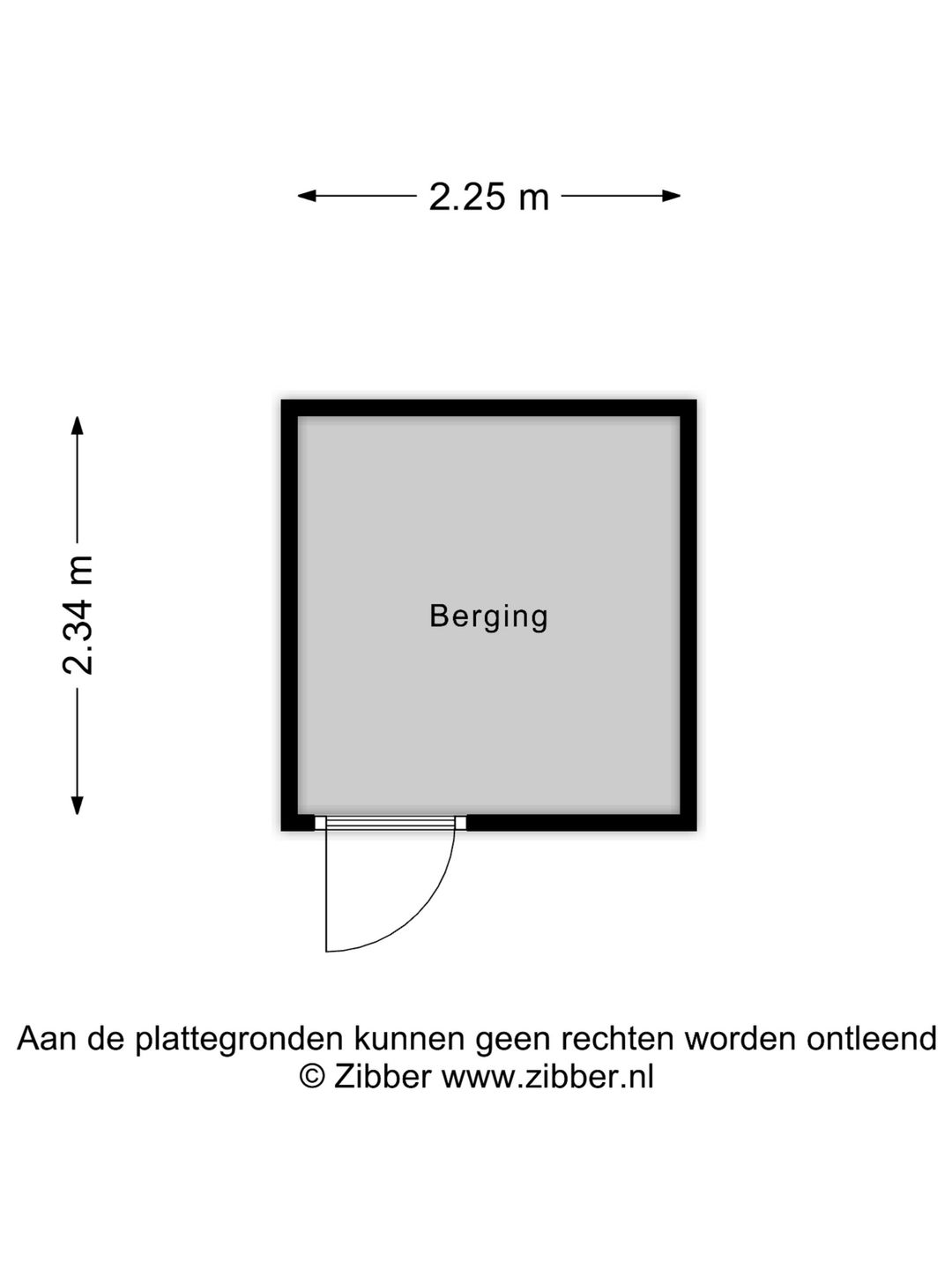 2.25 m

2.34 m

Berging

Aan de plattegronden kunnen geen rechten worden ontleend
© Zibber www.zibber.nl